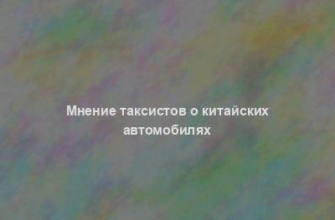 Мнение таксистов о китайских автомобилях